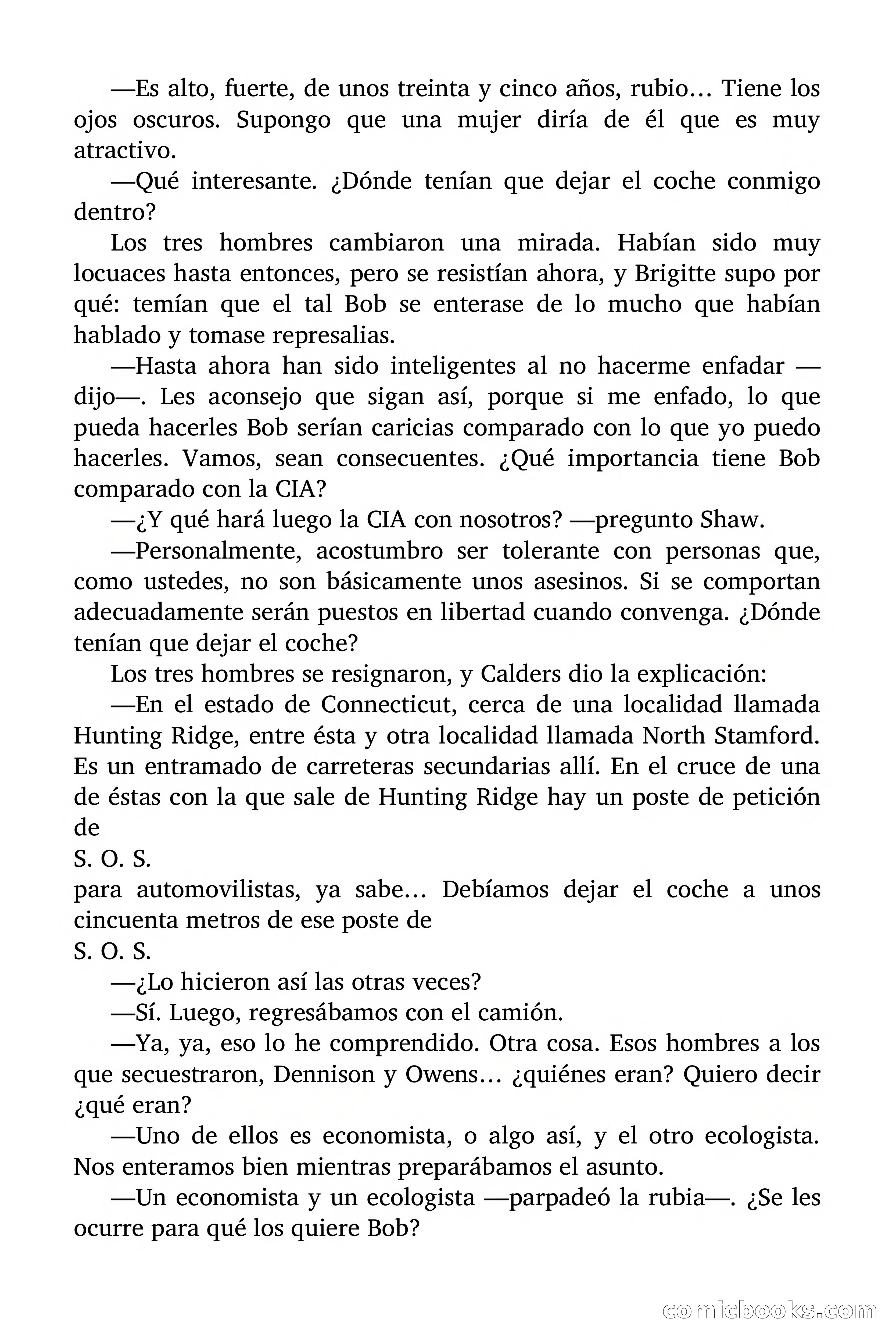 —Es alto, fuerte, de unos treinta y cinco años, rubio… Tiene los ojos oscuros. Supongo que una mujer diría de él que es muy atractivo.

—Qué interesante. ¿Dónde tenían que dejar el coche conmigo dentro?

Los tres hombres cambiaron una mirada. Habían sido muy locuaces hasta entonces, pero se resistían ahora, y Brigitte supo por qué: temían que el tal Bob se enterase de lo mucho que habían hablado y tomase represalias.

—Hasta ahora han sido inteligentes al no hacerme enfadar —dijo—. Les aconsejo que sigan así, porque si me enfado, lo que pueda hacerles Bob serían caricias comparado con lo que yo puedo hacerles. Vamos, sean consecuentes. ¿Qué importancia tiene Bob comparado con la CIA?

—¿Y qué hará luego la CIA con nosotros? —pregunto Shaw.

—Personalmente, acostumbro ser tolerante con personas que, como ustedes, no son básicamente unos asesinos. Si se comportan adecuadamente serán puestos en libertad cuando convenga. ¿Dónde tenían que dejar el coche?

Los tres hombres se resignaron, y Calders dio la explicación:

—En el estado de Connecticut, cerca de una localidad llamada Hunting Ridge, entre ésta y otra localidad llamada North Stamford. Es un entramado de carreteras secundarias allí. En el cruce de una de éstas con la que sale de Hunting Ridge hay un poste de petición de

S. O. S.

para automovilistas, ya sabe… Debíamos dejar el coche a unos cincuenta metros de ese poste de

S. O. S.

—¿Lo hicieron así las otras veces?

—Sí. Luego, regresábamos con el camión.

—Ya, ya, eso lo he comprendido. Otra cosa. Esos hombres a los que secuestraron, Dennison y Owens… ¿quiénes eran? Quiero decir ¿qué eran?

—Uno de ellos es economista, o algo así, y el otro ecologista. Nos enteramos bien mientras preparábamos el asunto.

—Un economista y un ecologista —parpadeó la rubia—. ¿Se les ocurre para qué los quiere Bob?

comicbooks.com